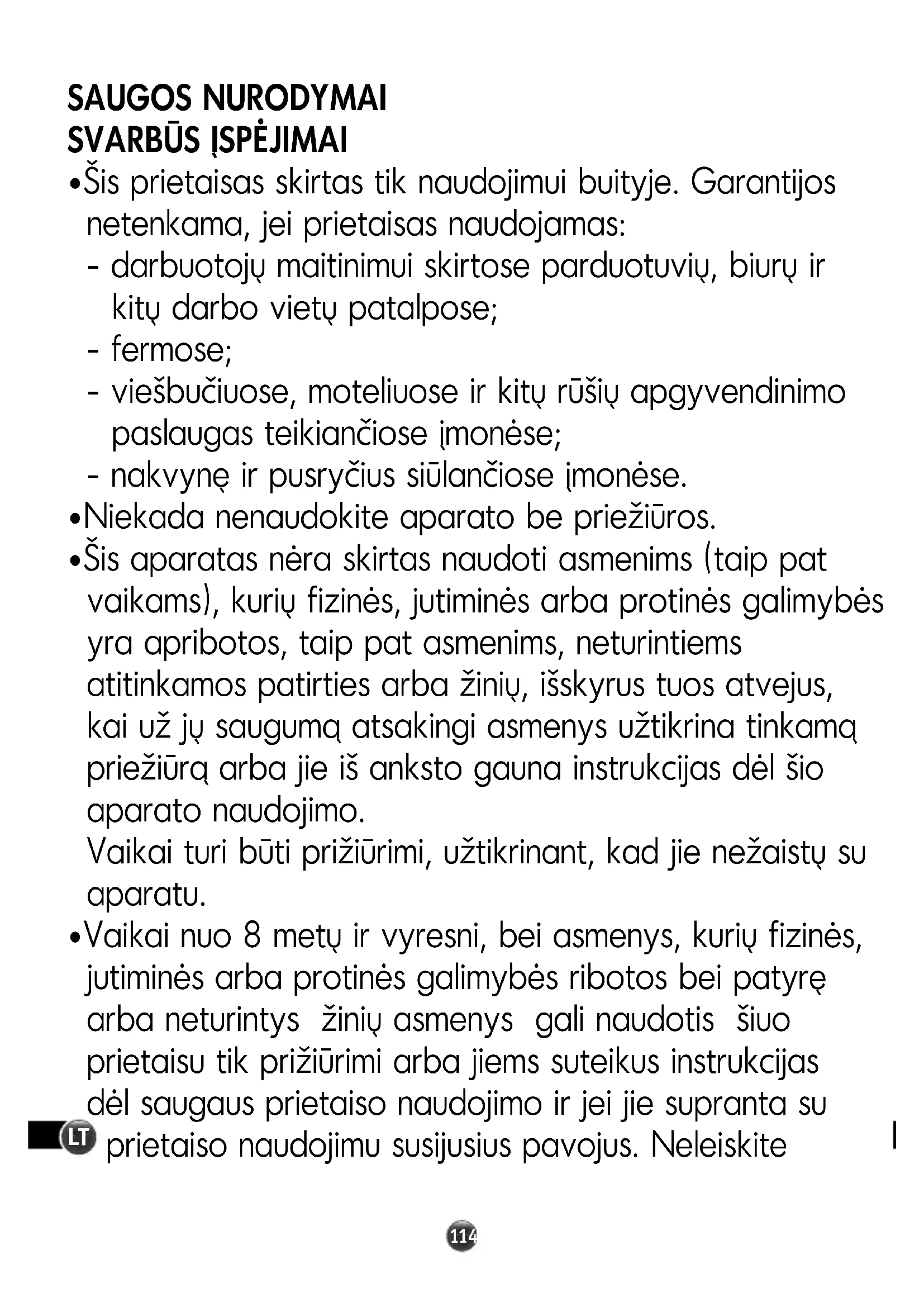 SAUGOS NURODYMAI
SVARBŪS ĮSPĖJIMAI

•Šis prietaisas skirtas tik naudojimui buityje. Garantijos netenkama, jei prietaisas naudojamas:
- darbuotojų maitinimui skirtose parduotuvių, biurų ir kitų darbo vietų patalpose;
- fermose;
- viešbučiuose, moteliuose ir kitų rūšių apgyvendinimo paslaugas teikiančiose įmonėse;
- nakvynę ir pusryčius siūlančiose įmonėse.

•Niekada nenaudokite aparato be priežiūros.

•Šis aparatas nėra skirtas naudoti asmenims (taip pat vaikams), kurių fizinės, jutiminės arba protinės galimybės yra apribotos, taip pat asmenims, neturintiems atitinkamos patirties arba žinių, išskyrus tuos atvejus, kai už jų saugumą atsakingi asmenys užtikrina tinkamą priežiūrą arba jie iš anksto gauna instrukcijas dėl šio aparato naudojimo.
Vaikai turi būti prižiūrimi, užtikrinant, kad jie nežaistų su aparatu.

•Vaikai nuo 8 metų ir vyresni, bei asmenys, kurių fizinės, jutiminės arba protinės galimybės ribotos bei patyrę arba neturintys žinių asmenys gali naudotis šiuo prietaisu tik prižiūrimi arba jiems suteikus instrukcijas dėl saugaus prietaiso naudojimo ir jei jie supranta su prietaiso naudojimu susijusius pavojus. Neleiskite

LT

114